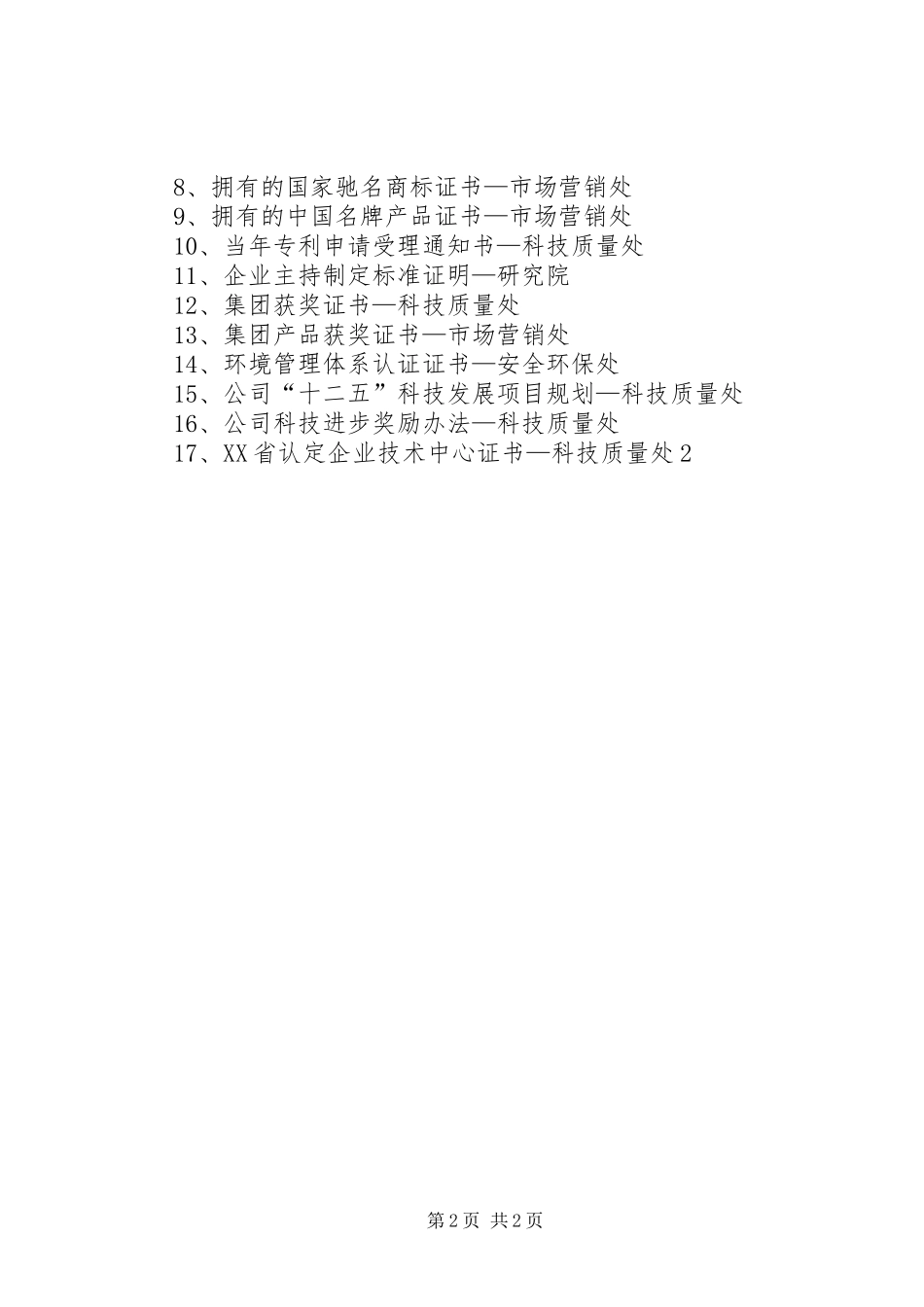 8、拥有的国家驰名商标证书—市场营销处
9、拥有的中国名牌产品证书—市场营销处
10、当年专利申请受理通知书—科技质量处
11、企业主持制定标准证明—研究院
12、集团获奖证书—科技质量处
13、集团产品获奖证书—市场营销处
14、环境管理体系认证证书—安全环保处
15、公司“十二五”科技发展项目规划—科技质量处
16、公司科技进步奖励办法—科技质量处
17、XX省认定企业技术中心证书—科技质量处2

第2页 共2页